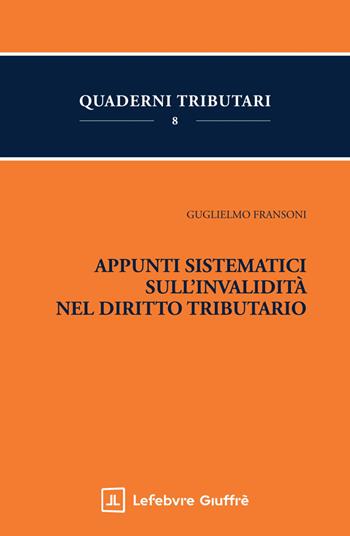 QUADERNI TRIBUTARI

8

GUGLIELMO FRANSONI

APPUNTI SISTEMATICI SULL'INVALIDITÀ NEL DIRITTO TRIBUTARIO

Lefebvre Giuffrè